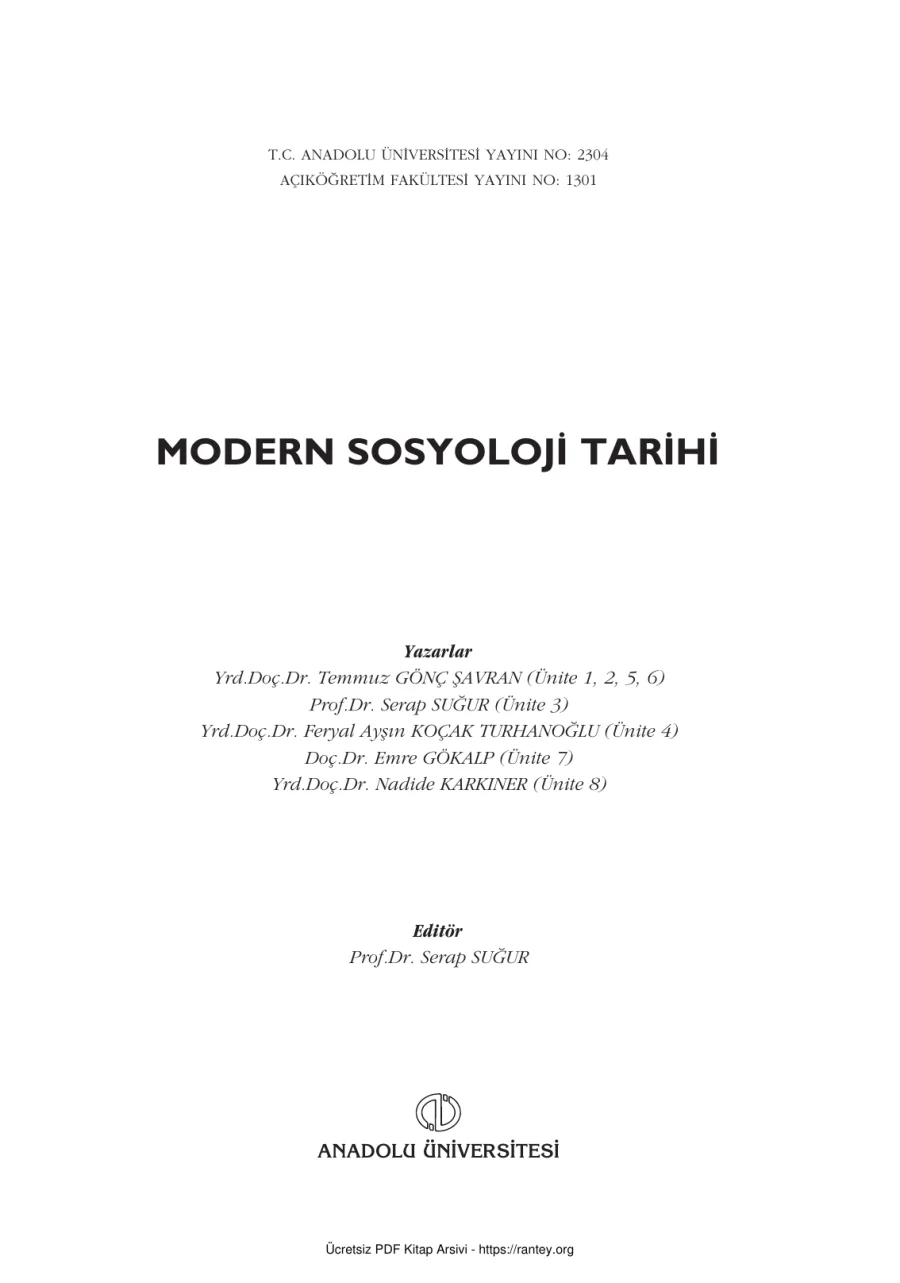 T.C. ANADOLU ÜNİVERSİTESİ YAYINI NO: 2304
AÇIKÖĞRETİM FAKÜLTESİ YAYINI NO: 1301

MODERN SOSYOLOJİ TARİHİ

Yazarlar
Yrd.Doç.Dr. Temmuz GÖNÇ ŞAVRAN (Ünite 1, 2, 5, 6)
Prof.Dr. Serap SUĞUR (Ünite 3)
Yrd.Doç.Dr. Feryal Ayşın KOÇAK TURHANOĞLU (Ünite 4)
Doç.Dr. Emre GÖKALP (Ünite 7)
Yrd.Doç.Dr. Nadide KARKINER (Ünite 8)

Editör
Prof.Dr. Serap SUĞUR

ANADOLU ÜNİVERSİTESİ

Ücretsiz PDF Kitap Arsivi - https://rantey.org